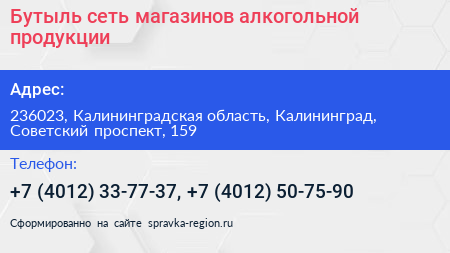 Бутыль сеть магазинов алкогольной продукции

Адрес:

236023, Калининградская область, Калининград, Советский проспект, 159

Телефон:

+7 (4012) 33-77-37, +7 (4012) 50-75-90

Сформированно на сайте spravka-region.ru